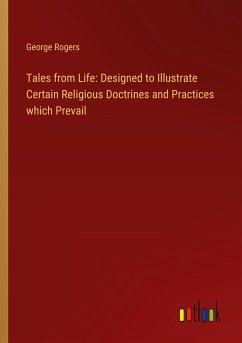 George Rogers

Tales from Life: Designed to Illustrate Certain Religious Doctrines and Practices which Prevail

outlook